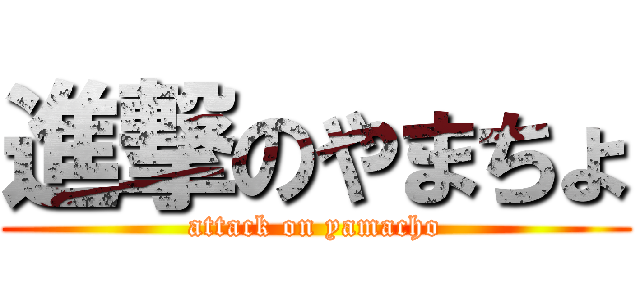 進撃のやまちょ
attack on yamacho